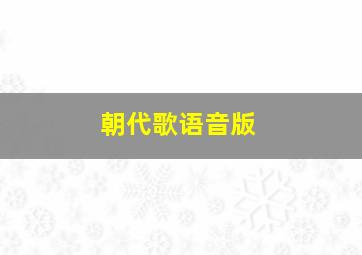 朝代歌语音版